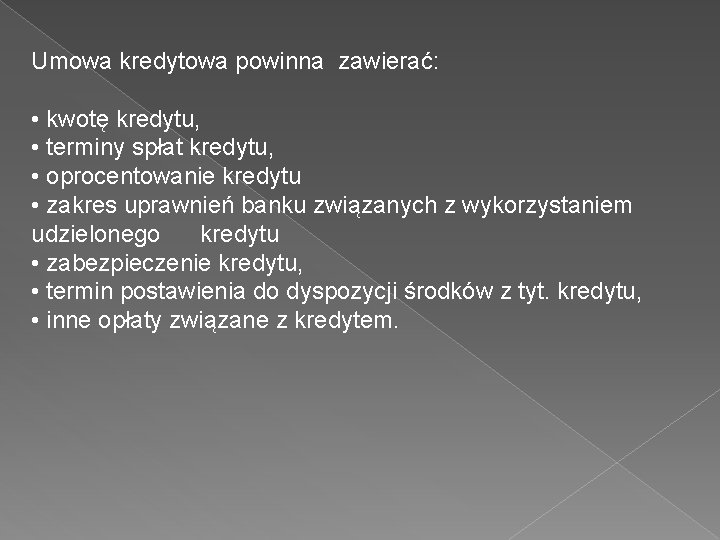 Umowa kredytowa powinna  zawierać:

• kwotę kredytu,
• terminy spłat kredytu,
• oprocentowanie kredytu
• zakres uprawnień banku związanych z wykorzystaniem udzielonego      kredytu
• zabezpieczenie kredytu,
• termin postawienia do dyspozycji środków z tyt. kredytu,
• inne opłaty związane z kredytem.